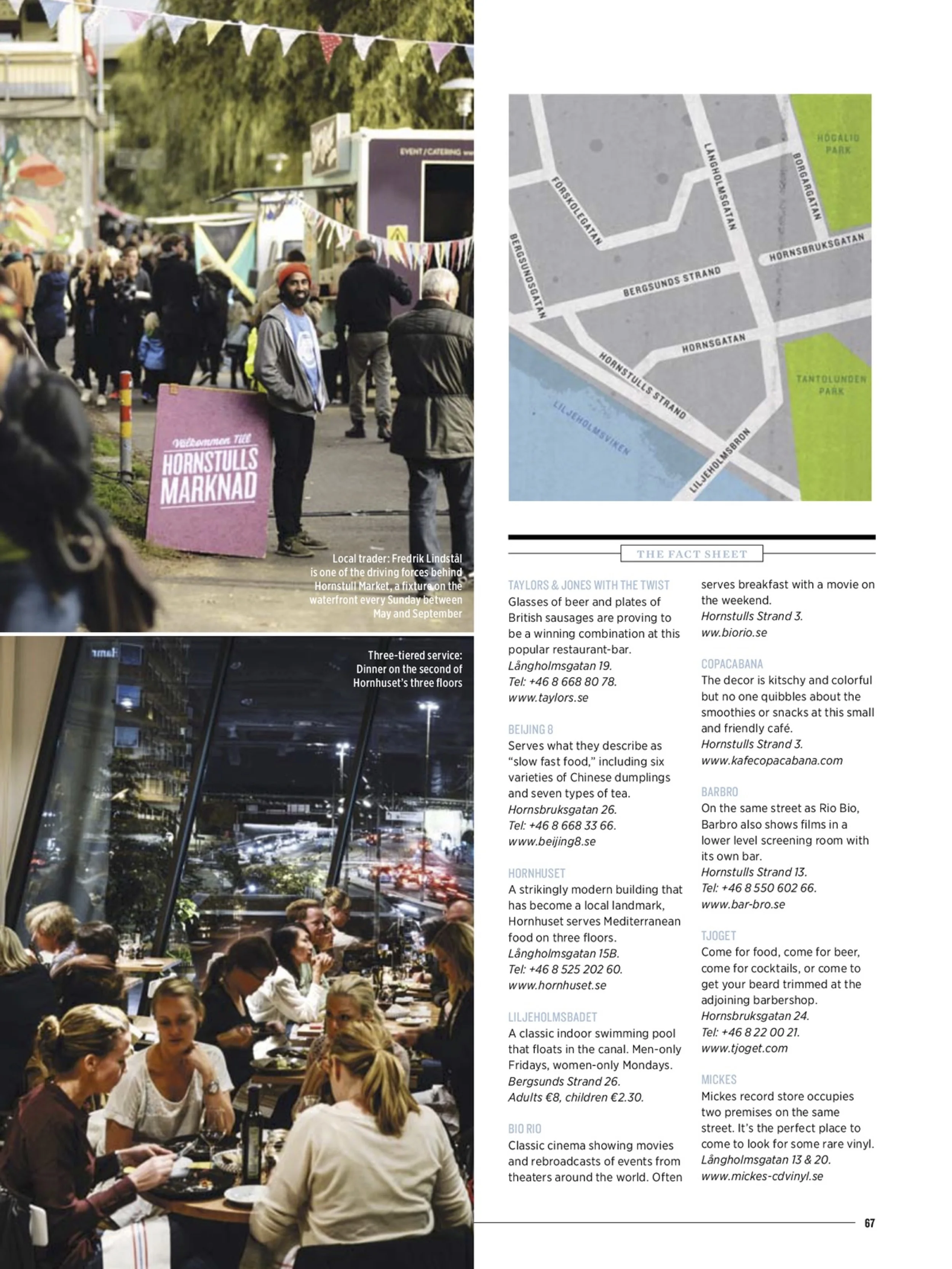 EVENT/CATERING

Välkommen Till
HORNSTULLS
MARKNAD

Local trader: Fredrik Lindstål is one of the driving forces behind Hornstull Market, a fixture on the waterfront every Sunday between May and September

Three-tiered service: Dinner on the second of Hornhuset's three floors

HÖGALID PARK
LÅNGHOLMSGATAN
BORGARGATAN
FÖRSKOLEGATAN
BERGSUNDSGATAN
HORNSBRUKSGATAN
BERGSUNDS STRAND
HORNSGATAN
HORNSTULLS STRAND
TANTOLUNDEN PARK
LILJEHOLMSVIKEN
LILJEHOLMSBRON

THE FACT SHEET

TAYLORS & JONES WITH THE TWIST
Glasses of beer and plates of British sausages are proving to be a winning combination at this popular restaurant-bar.
Långholmsgatan 19.
Tel: +46 8 668 80 78.
www.taylors.se

BEIJING 8
Serves what they describe as "slow fast food," including six varieties of Chinese dumplings and seven types of tea.
Hornsbruksgatan 26.
Tel: +46 8 668 33 66.
www.beijing8.se

HORNHUSET
A strikingly modern building that has become a local landmark, Hornhuset serves Mediterranean food on three floors.
Långholmsgatan 15B.
Tel: +46 8 525 202 60.
www.hornhuset.se

LILJEHOLMSBADET
A classic indoor swimming pool that floats in the canal. Men-only Fridays, women-only Mondays.
Bergsunds Strand 26.
Adults €8, children €2.30.

BIO RIO
Classic cinema showing movies and rebroadcasts of events from theaters around the world. Often serves breakfast with a movie on the weekend.
Hornstulls Strand 3.
ww.biorio.se

COPACABANA
The decor is kitschy and colorful but no one quibbles about the smoothies or snacks at this small and friendly café.
Hornstulls Strand 3.
www.kafecopacabana.com

BARBRO
On the same street as Rio Bio, Barbro also shows films in a lower level screening room with its own bar.
Hornstulls Strand 13.
Tel: +46 8 550 602 66.
www.bar-bro.se

TJOGET
Come for food, come for beer, come for cocktails, or come to get your beard trimmed at the adjoining barbershop.
Hornsbruksgatan 24.
Tel: +46 8 22 00 21.
www.tjoget.com

MICKES
Mickes record store occupies two premises on the same street. It's the perfect place to come to look for some rare vinyl.
Långholmsgatan 13 & 20.
www.mickes-cdvinyl.se

67